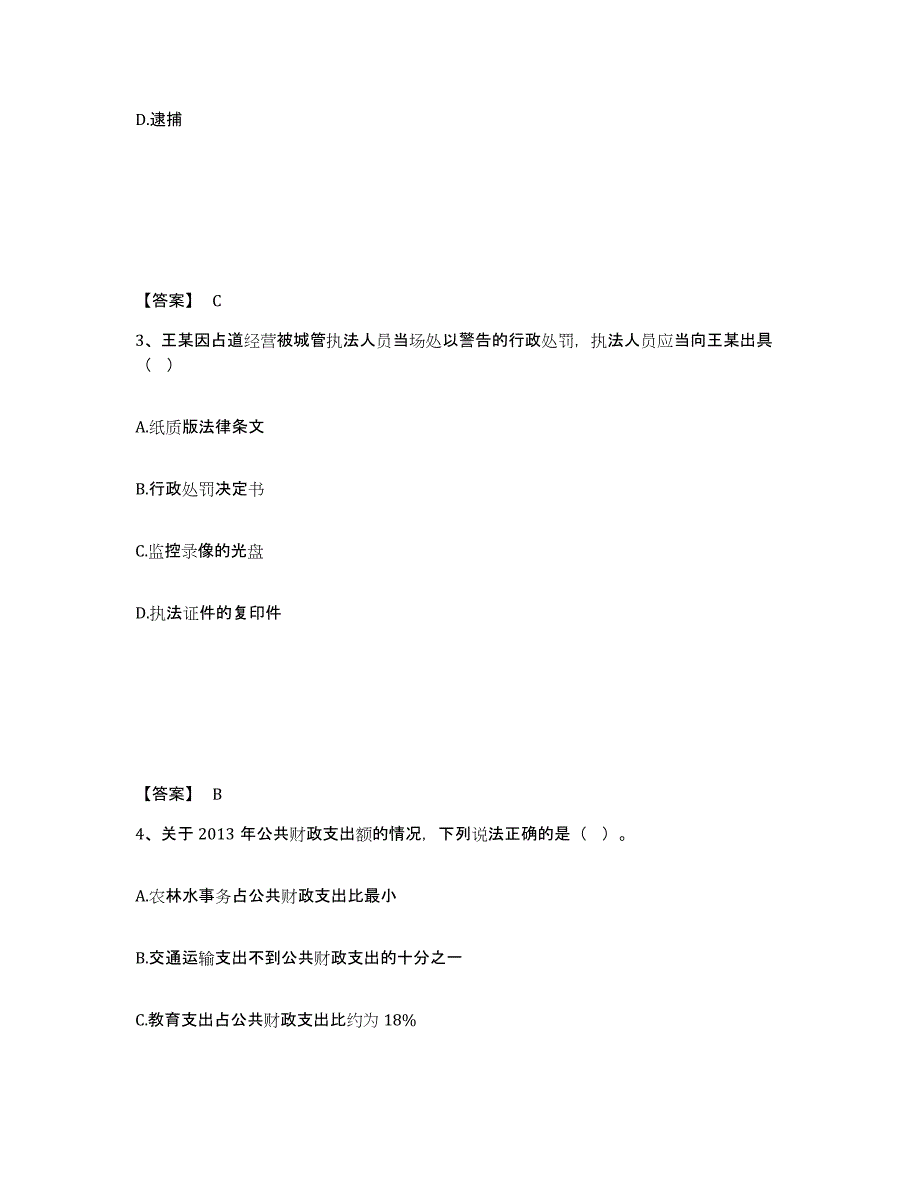 D.逮捕

【答案】 C

3、王某因占道经营被城管执法人员当场处以警告的行政处罚，执法人员应当向王某出具（ ）

A.纸质版法律条文

B.行政处罚决定书

C.监控录像的光盘

D.执法证件的复印件

【答案】 B

4、关于 2013 年公共财政支出额的情况，下列说法正确的是（ ）。

A.农林水事务占公共财政支出比最小

B.交通运输支出不到公共财政支出的十分之一

C.教育支出占公共财政支出比约为 18%